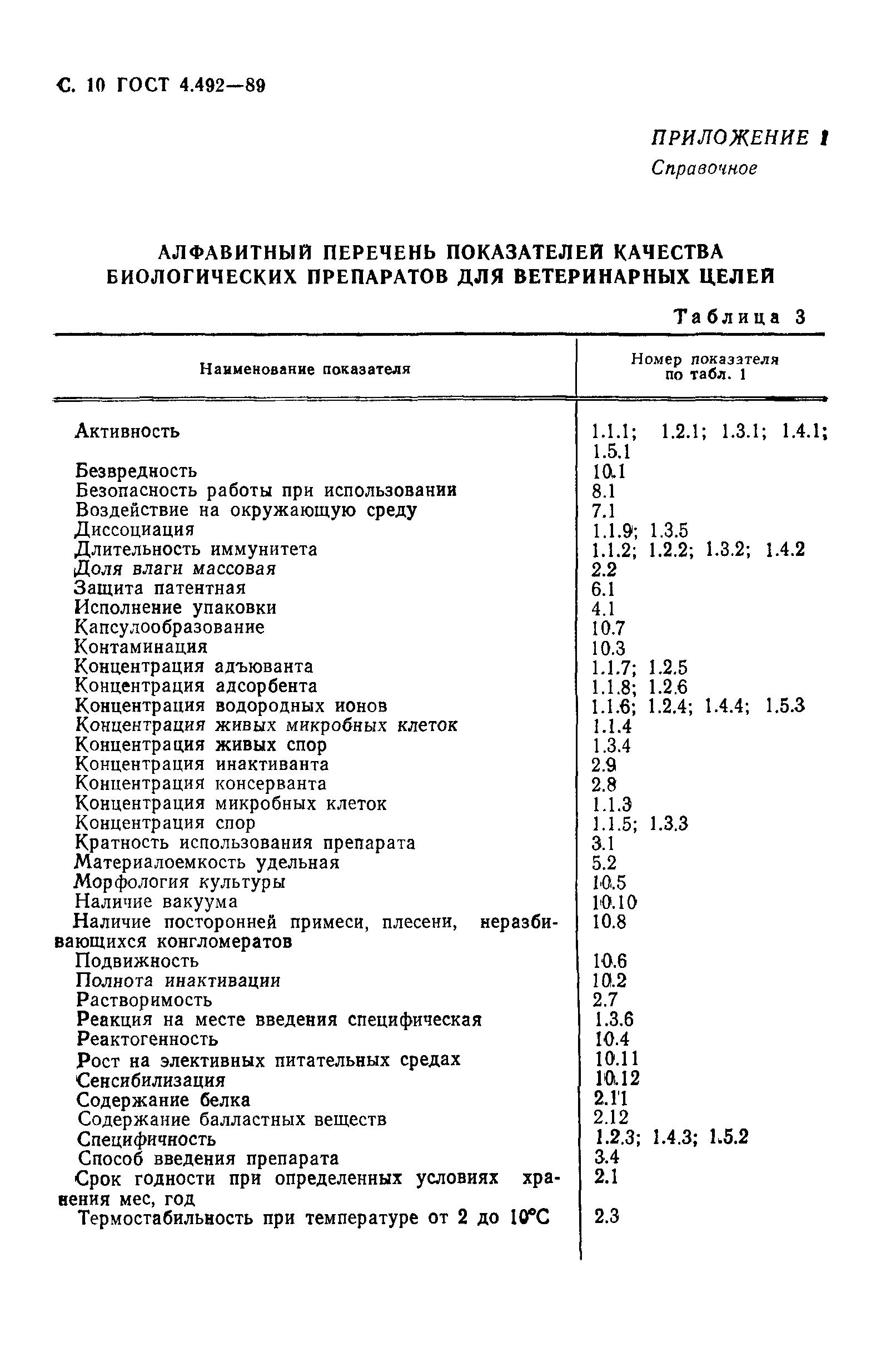 С. 10 ГОСТ 4.492—89

ПРИЛОЖЕНИЕ 1
Справочное

АЛФАВИТНЫЙ ПЕРЕЧЕНЬ ПОКАЗАТЕЛЕЙ КАЧЕСТВА БИОЛОГИЧЕСКИХ ПРЕПАРАТОВ ДЛЯ ВЕТЕРИНАРНЫХ ЦЕЛЕЙ

Таблица 3

| Наименование показателя | Номер показателя по табл. 1 |
|---|---|
| Активность | 1.1.1; 1.2.1; 1.3.1; 1.4.1; 1.5.1 |
| Безвредность | 10.1 |
| Безопасность работы при использовании | 8.1 |
| Воздействие на окружающую среду | 7.1 |
| Диссоциация | 1.1.9; 1.3.5 |
| Длительность иммунитета | 1.1.2; 1.2.2; 1.3.2; 1.4.2 |
| Доля влаги массовая | 2.2 |
| Защита патентная | 6.1 |
| Исполнение упаковки | 4.1 |
| Капсулообразование | 10.7 |
| Контаминация | 10.3 |
| Концентрация адъюванта | 1.1.7; 1.2.5 |
| Концентрация адсорбента | 1.1.8; 1.2.6 |
| Концентрация водородных ионов | 1.1.6; 1.2.4; 1.4.4; 1.5.3 |
| Концентрация живых микробных клеток | 1.1.4 |
| Концентрация живых спор | 1.3.4 |
| Концентрация инактиванта | 2.9 |
| Концентрация консерванта | 2.8 |
| Концентрация микробных клеток | 1.1.3 |
| Концентрация спор | 1.1.5; 1.3.3 |
| Кратность использования препарата | 3.1 |
| Материалоемкость удельная | 5.2 |
| Морфология культуры | 10.5 |
| Наличие вакуума | 10.10 |
| Наличие посторонней примеси, плесени, неразбивающихся конгломератов | 10.8 |
| Подвижность | 10.6 |
| Полнота инактивации | 10.2 |
| Растворимость | 2.7 |
| Реакция на месте введения специфическая | 1.3.6 |
| Реактогенность | 10.4 |
| Рост на элективных питательных средах | 10.11 |
| Сенсибилизация | 10.12 |
| Содержание белка | 2.11 |
| Содержание балластных веществ | 2.12 |
| Специфичность | 1.2.3; 1.4.3; 1.5.2 |
| Способ введения препарата | 3.4 |
| Срок годности при определенных условиях хранения мес, год | 2.1 |
| Термостабильность при температуре от 2 до 10°С | 2.3 |